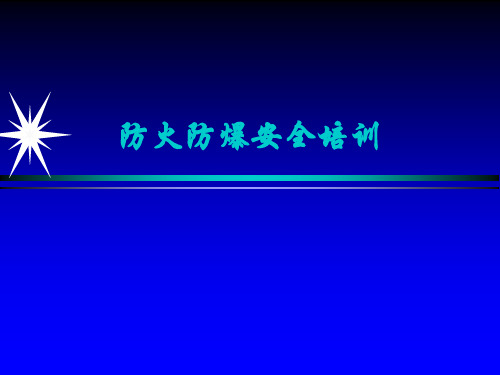 防火防爆安全培训